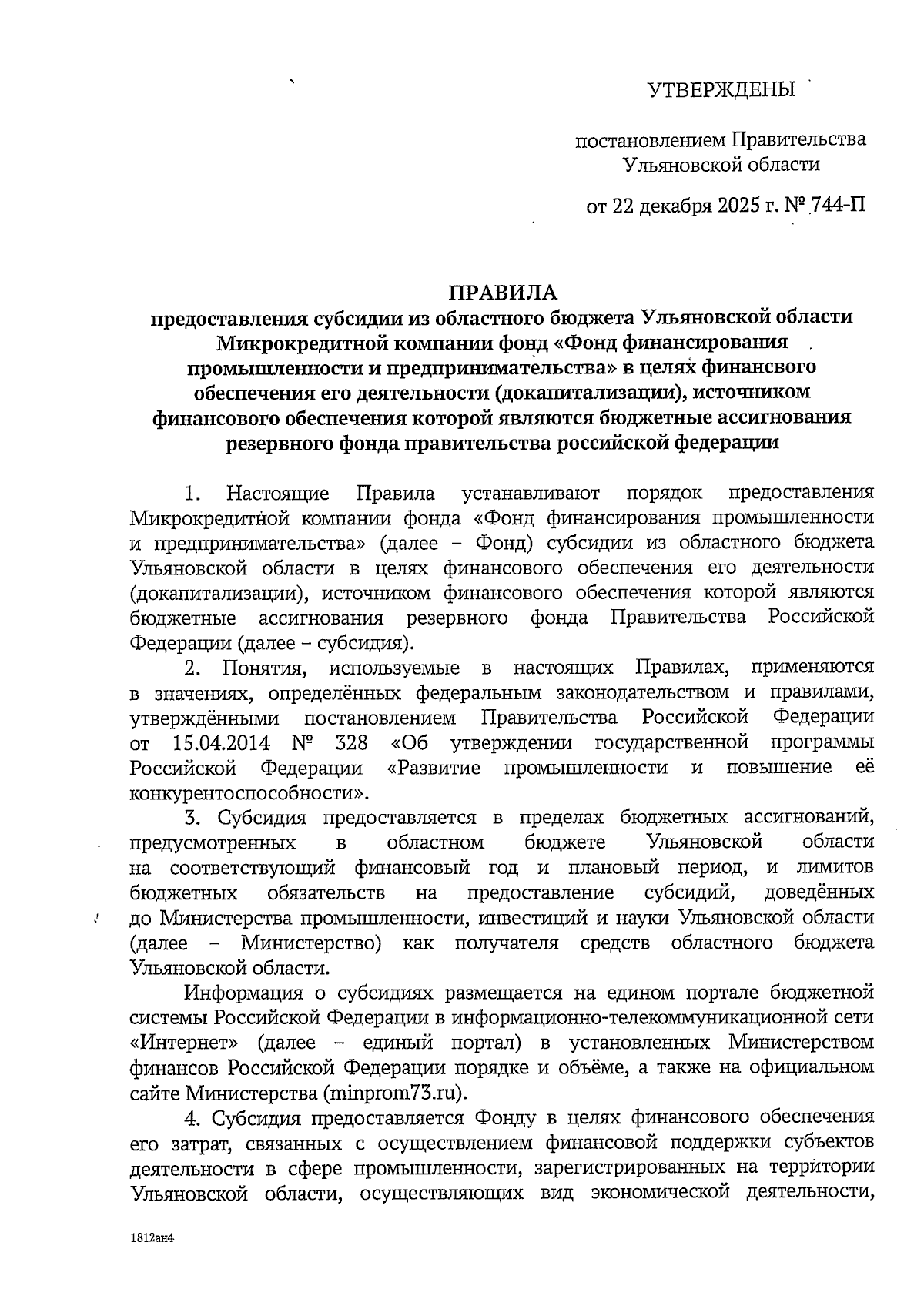 УТВЕРЖДЕНЫ

постановлением Правительства Ульяновской области

от 22 декабря 2025 г. № 744-П

ПРАВИЛА
предоставления субсидии из областного бюджета Ульяновской области Микрокредитной компании фонд «Фонд финансирования промышленности и предпринимательства» в целях финансвого обеспечения его деятельности (докапитализации), источником финансового обеспечения которой являются бюджетные ассигнования резервного фонда правительства российской федерации

1. Настоящие Правила устанавливают порядок предоставления Микрокредитной компании фонда «Фонд финансирования промышленности и предпринимательства» (далее – Фонд) субсидии из областного бюджета Ульяновской области в целях финансового обеспечения его деятельности (докапитализации), источником финансового обеспечения которой являются бюджетные ассигнования резервного фонда Правительства Российской Федерации (далее – субсидия).

2. Понятия, используемые в настоящих Правилах, применяются в значениях, определённых федеральным законодательством и правилами, утверждёнными постановлением Правительства Российской Федерации от 15.04.2014 № 328 «Об утверждении государственной программы Российской Федерации «Развитие промышленности и повышение её конкурентоспособности».

3. Субсидия предоставляется в пределах бюджетных ассигнований, предусмотренных в областном бюджете Ульяновской области на соответствующий финансовый год и плановый период, и лимитов бюджетных обязательств на предоставление субсидий, доведённых до Министерства промышленности, инвестиций и науки Ульяновской области (далее – Министерство) как получателя средств областного бюджета Ульяновской области.

Информация о субсидиях размещается на едином портале бюджетной системы Российской Федерации в информационно-телекоммуникационной сети «Интернет» (далее – единый портал) в установленных Министерством финансов Российской Федерации порядке и объёме, а также на официальном сайте Министерства (minprom73.ru).

4. Субсидия предоставляется Фонду в целях финансового обеспечения его затрат, связанных с осуществлением финансовой поддержки субъектов деятельности в сфере промышленности, зарегистрированных на территории Ульяновской области, осуществляющих вид экономической деятельности,

1812ан4